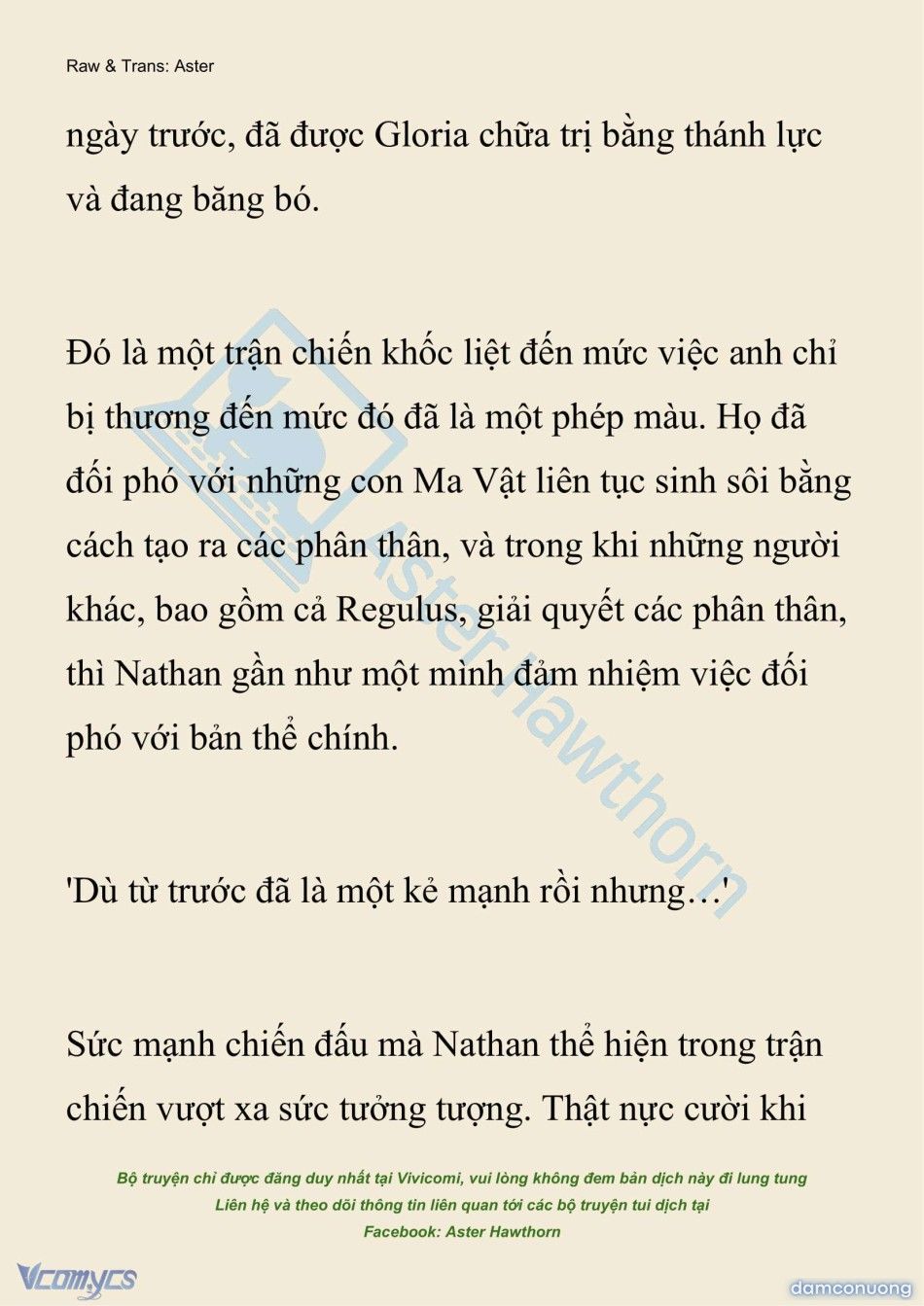 Raw & Trans: Aster

ngày trước, đã được Gloria chữa trị bằng thánh lực và đang băng bó.

Đó là một trận chiến khốc liệt đến mức việc anh chỉ bị thương đến mức đó đã là một phép màu. Họ đã đối phó với những con Ma Vật liên tục sinh sôi bằng cách tạo ra các phân thân, và trong khi những người khác, bao gồm cả Regulus, giải quyết các phân thân, thì Nathan gần như một mình đảm nhiệm việc đối phó với bản thể chính.

'Dù từ trước đã là một kẻ mạnh rồi nhưng…'

Sức mạnh chiến đấu mà Nathan thể hiện trong trận chiến vượt xa sức tưởng tượng. Thật nực cười khi

Aster Hawthorn

Bộ truyện chỉ được đăng duy nhất tại Vivicomi, vui lòng không đem bản dịch này đi lung tung
Liên hệ và theo dõi thông tin liên quan tới các bộ truyện tui dịch tại
Facebook: Aster Hawthorn

Vcomycs

damconuong